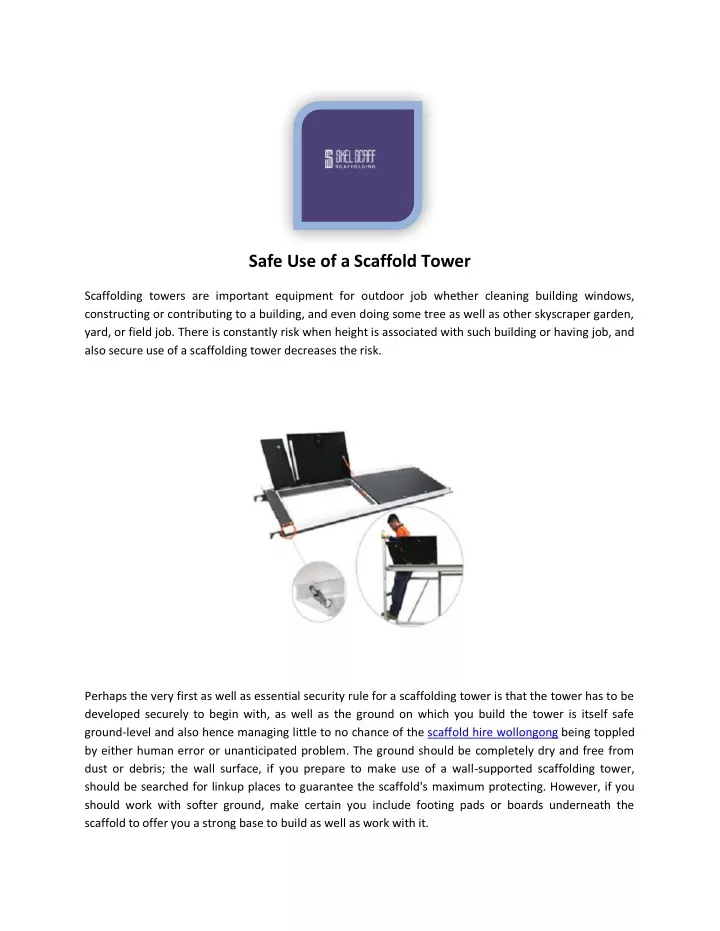 SKEL SCAFF
SCAFFOLDING

Safe Use of a Scaffold Tower

Scaffolding towers are important equipment for outdoor job whether cleaning building windows, constructing or contributing to a building, and even doing some tree as well as other skyscraper garden, yard, or field job. There is constantly risk when height is associated with such building or having job, and also secure use of a scaffolding tower decreases the risk.

Perhaps the very first as well as essential security rule for a scaffolding tower is that the tower has to be developed securely to begin with, as well as the ground on which you build the tower is itself safe ground-level and also hence managing little to no chance of the scaffold hire wollongong being toppled by either human error or unanticipated problem. The ground should be completely dry and free from dust or debris; the wall surface, if you prepare to make use of a wall-supported scaffolding tower, should be searched for linkup places to guarantee the scaffold's maximum protecting. However, if you should work with softer ground, make certain you include footing pads or boards underneath the scaffold to offer you a strong base to build as well as work with it.